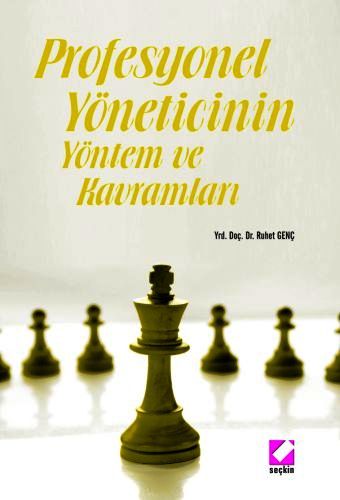 Profesyonel Yöneticinin Yöntem ve Kavramları

Yrd. Doç. Dr. Ruhet GENÇ

seçkin